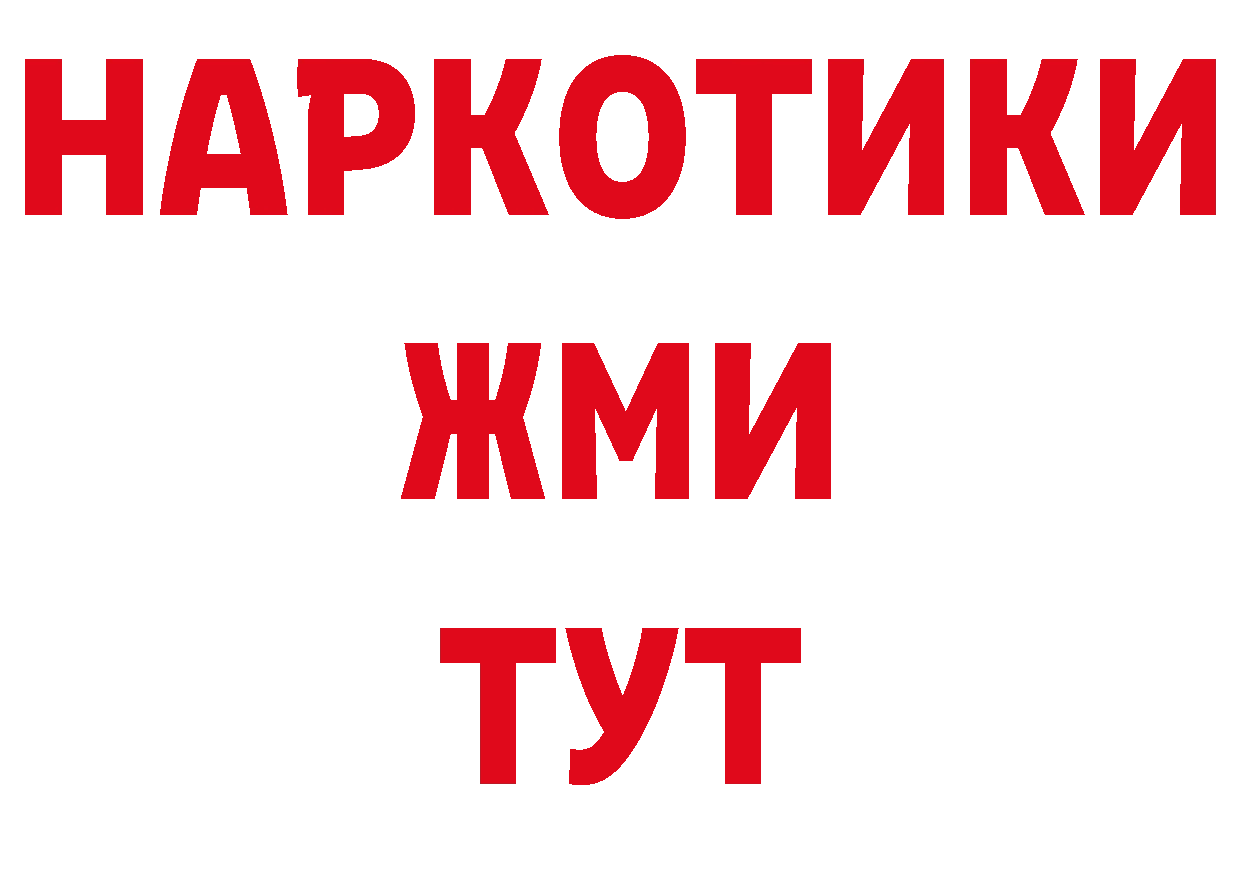 НАРКОТИКИ
ЖМИ
ТУТ